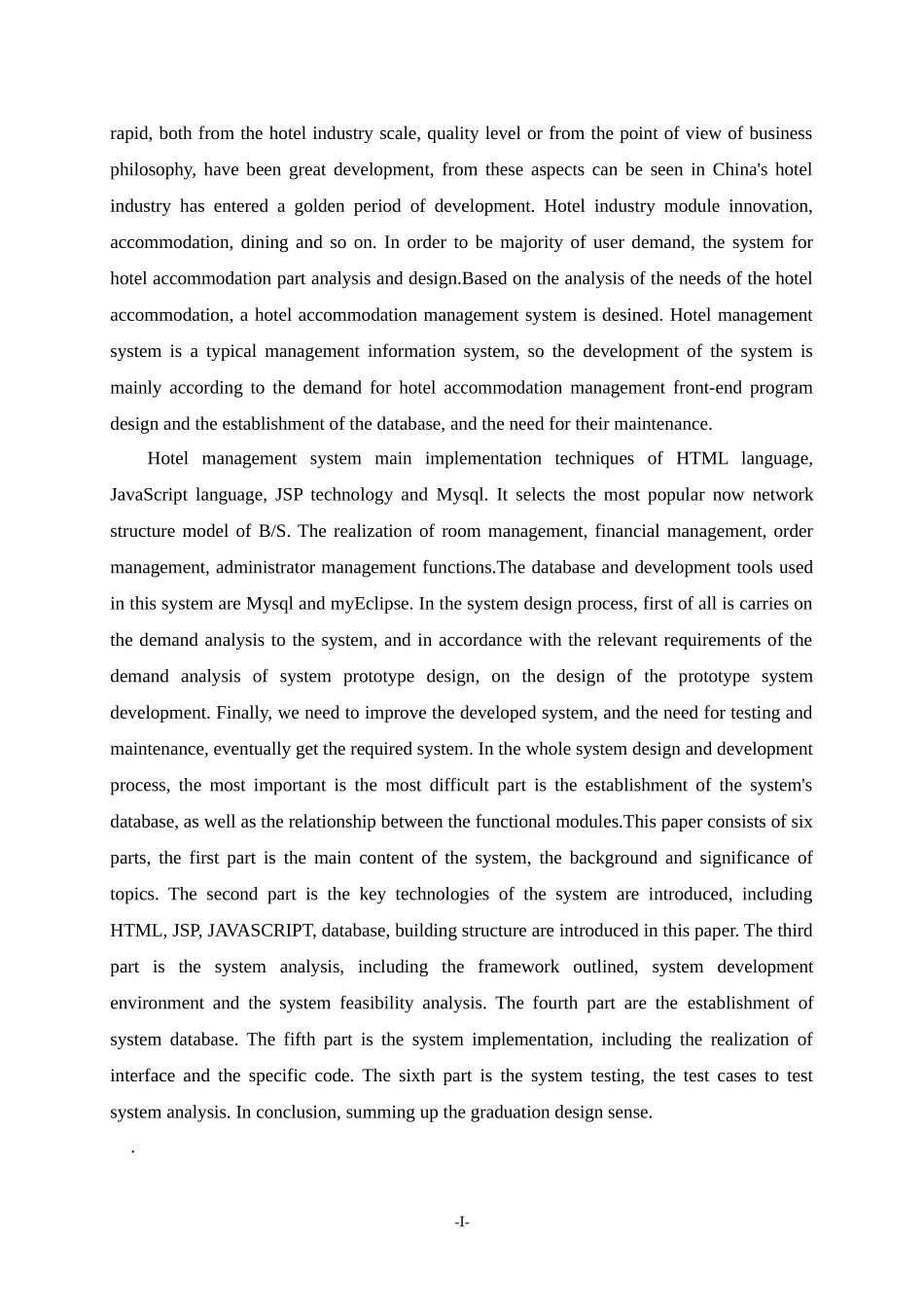 rapid, both from the hotel industry scale, quality level or from the point of view of business philosophy, have been great development, from these aspects can be seen in China's hotel industry has entered a golden period of development. Hotel industry module innovation, accommodation, dining and so on. In order to be majority of user demand, the system for hotel accommodation part analysis and design.Based on the analysis of the needs of the hotel accommodation, a hotel accommodation management system is desined. Hotel management system is a typical management information system, so the development of the system is mainly according to the demand for hotel accommodation management front-end program design and the establishment of the database, and the need for their maintenance.

Hotel management system main implementation techniques of HTML language, JavaScript language, JSP technology and Mysql. It selects the most popular now network structure model of B/S. The realization of room management, financial management, order management, administrator management functions.The database and development tools used in this system are Mysql and myEclipse. In the system design process, first of all is carries on the demand analysis to the system, and in accordance with the relevant requirements of the demand analysis of system prototype design, on the design of the prototype system development. Finally, we need to improve the developed system, and the need for testing and maintenance, eventually get the required system. In the whole system design and development process, the most important is the most difficult part is the establishment of the system's database, as well as the relationship between the functional modules.This paper consists of six parts, the first part is the main content of the system, the background and significance of topics. The second part is the key technologies of the system are introduced, including HTML, JSP, JAVASCRIPT, database, building structure are introduced in this paper. The third part is the system analysis, including the framework outlined, system development environment and the system feasibility analysis. The fourth part are the establishment of system database. The fifth part is the system implementation, including the realization of interface and the specific code. The sixth part is the system testing, the test cases to test system analysis. In conclusion, summing up the graduation design sense.

.

-I-